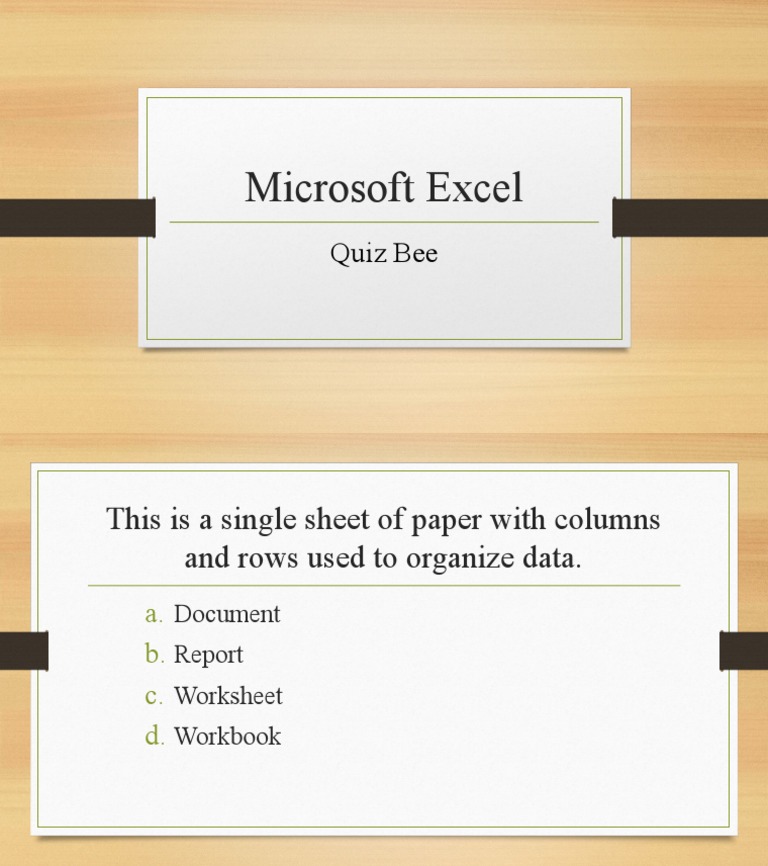 Microsoft Excel

Quiz Bee

This is a single sheet of paper with columns and rows used to organize data.

a. Document
b. Report
c. Worksheet
d. Workbook